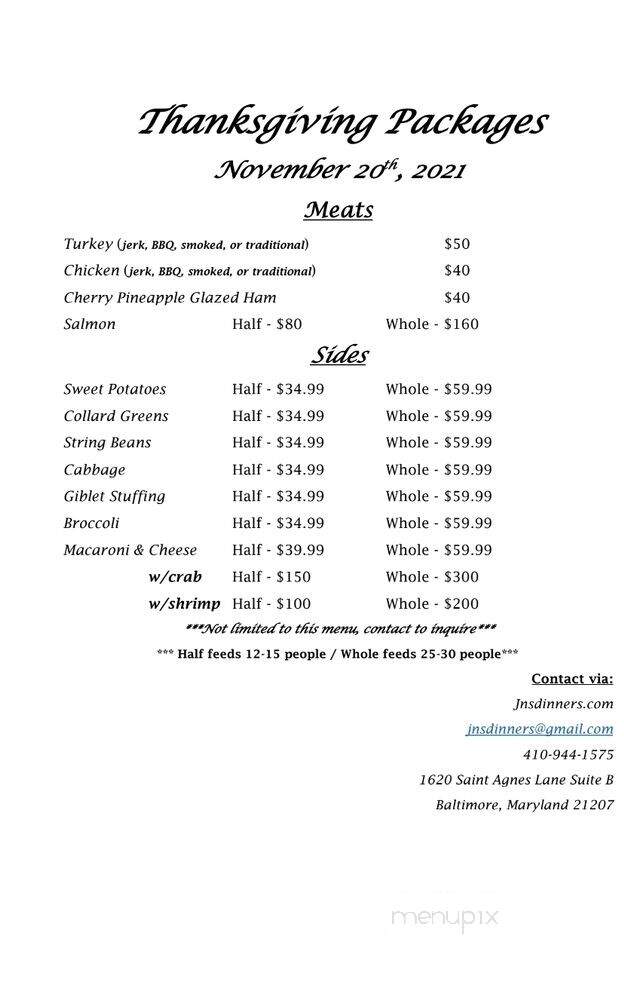 Thanksgiving Packages
November 20$^{th}$, 2021

Meats

| | | |
|---|---|---|
| Turkey (jerk, BBQ, smoked, or traditional) | | $50 |
| Chicken (jerk, BBQ, smoked, or traditional) | | $40 |
| Cherry Pineapple Glazed Ham | | $40 |
| Salmon | Half - $80 | Whole - $160 |

Sides

| | | |
|---|---|---|
| Sweet Potatoes | Half - $34.99 | Whole - $59.99 |
| Collard Greens | Half - $34.99 | Whole - $59.99 |
| String Beans | Half - $34.99 | Whole - $59.99 |
| Cabbage | Half - $34.99 | Whole - $59.99 |
| Giblet Stuffing | Half - $34.99 | Whole - $59.99 |
| Broccoli | Half - $34.99 | Whole - $59.99 |
| Macaroni & Cheese | Half - $39.99 | Whole - $59.99 |
| w/crab | Half - $150 | Whole - $300 |
| w/shrimp | Half - $100 | Whole - $200 |

***Not limited to this menu, contact to inquire***

*** Half feeds 12-15 people / Whole feeds 25-30 people***

Contact via:
Jnsdinners.com
jnsdinners@gmail.com
410-944-1575
1620 Saint Agnes Lane Suite B
Baltimore, Maryland 21207

menupix